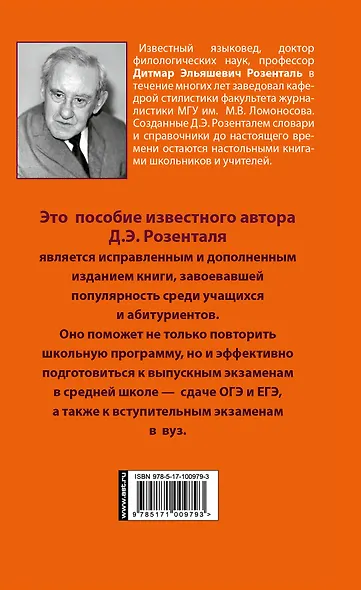 Известный языковед, доктор филологических наук, профессор Дитмар Эльяшевич Розенталь в течение многих лет заведовал кафедрой стилистики факультета журналистики МГУ им. М.В. Ломоносова. Созданные Д.Э. Розенталем словари и справочники до настоящего времени остаются настольными книгами школьников и учителей.

Это пособие известного автора Д.Э. Розенталя

является исправленным и дополненным изданием книги, завоевавшей популярность среди учащихся и абитуриентов.

Оно поможет не только повторить школьную программу, но и эффективно подготовиться к выпускным экзаменам в средней школе — сдаче ОГЭ и ЕГЭ, а также к вступительным экзаменам в вуз.

www.ast.ru

ISBN 978-5-17-100979-3

9 785171 009793 >